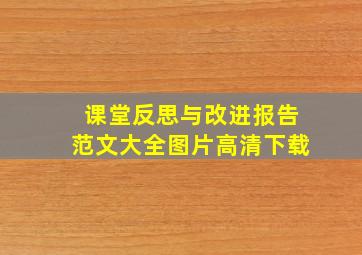 课堂反思与改进报告
范文大全图片高清下载